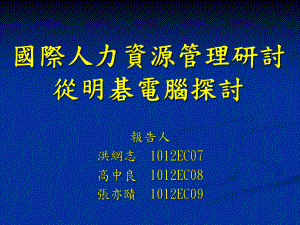 國際人力資源管理研討
從明碁電腦探討

報告人
洪綱志 1012EC07
高中良 1012EC08
張亦晴 1012EC09